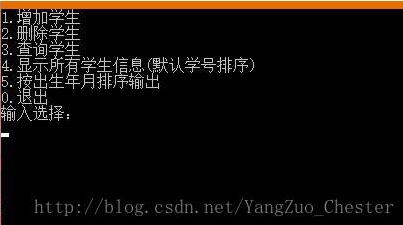 1.增加学生
2.删除学生
3.查询学生
4.显示所有学生信息(默认学号排序)
5.按出生年月排序输出
0.退出
输入选择：

http://blog.csdn.net/YangZuo_Chester